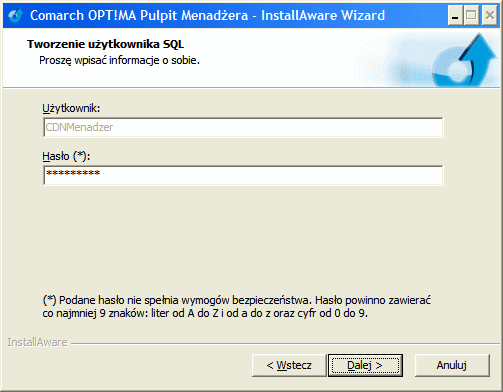 Comarch OPT!MA Pulpit Menadżera - InstallAware Wizard

Tworzenie użytkownika SQL
Proszę wpisać informacje o sobie.

Użytkownik:
CDNMenadzer

Hasło (*):
*********

(*) Podane hasło nie spełnia wymogów bezpieczeństwa. Hasło powinno zawierać co najmniej 9 znaków: liter od A do Z i od a do z oraz cyfr od 0 do 9.

InstallAware

< Wstecz
Dalej >
Anuluj